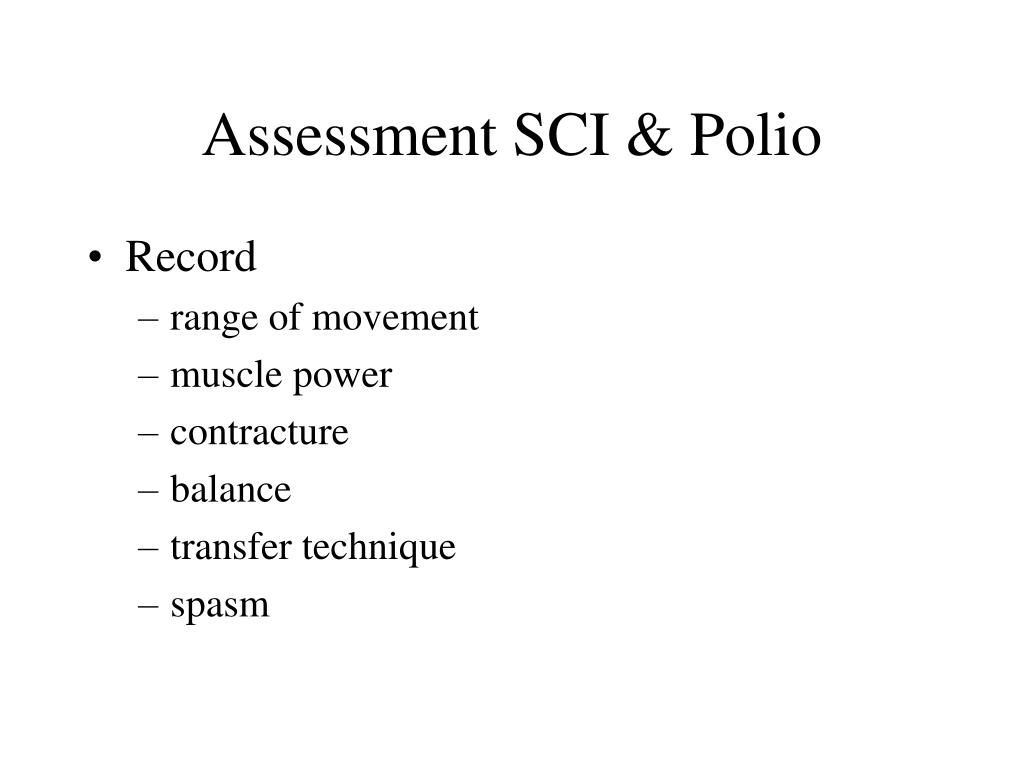 Assessment SCI & Polio

• Record
– range of movement
– muscle power
– contracture
– balance
– transfer technique
– spasm